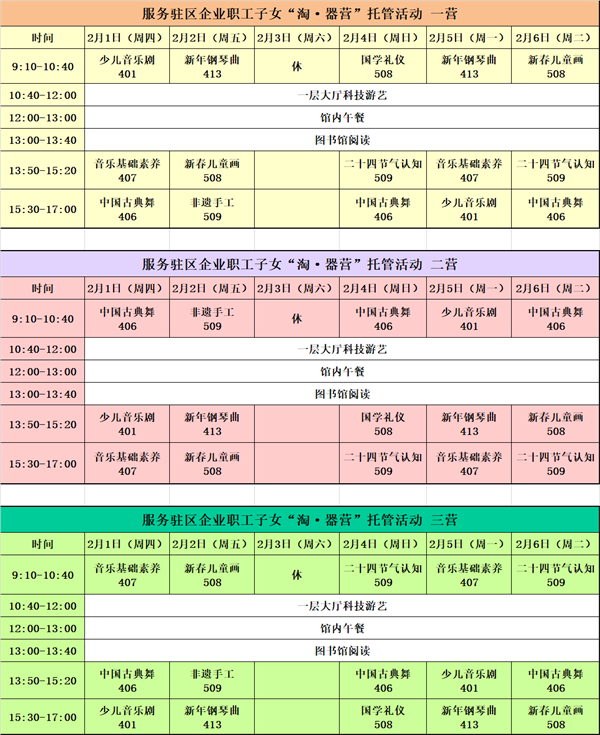 服务驻区企业职工子女“淘·器营”托管活动 一营

| 时间 | 2月1日（周四） | 2月2日（周五） | 2月3日（周六） | 2月4日（周日） | 2月5日（周一） | 2月6日（周二） |
|---|---|---|---|---|---|---|
| 9:10-10:40 | 少儿音乐剧 401 | 新年钢琴曲 413 | 休 | 国学礼仪 508 | 新年钢琴曲 413 | 新春儿童画 508 |
| 10:40-12:00 | 一层大厅科技游艺 | | | | | |
| 12:00-13:00 | 馆内午餐 | | | | | |
| 13:00-13:40 | 图书馆阅读 | | | | | |
| 13:50-15:20 | 音乐基础素养 407 | 新春儿童画 508 | | 二十四节气认知 509 | 音乐基础素养 407 | 二十四节气认知 509 |
| 15:30-17:00 | 中国古典舞 406 | 非遗手工 509 | | 中国古典舞 406 | 少儿音乐剧 401 | 中国古典舞 406 |

服务驻区企业职工子女“淘·器营”托管活动 二营

| 时间 | 2月1日（周四） | 2月2日（周五） | 2月3日（周六） | 2月4日（周日） | 2月5日（周一） | 2月6日（周二） |
|---|---|---|---|---|---|---|
| 9:10-10:40 | 中国古典舞 406 | 非遗手工 509 | 休 | 中国古典舞 406 | 少儿音乐剧 401 | 中国古典舞 406 |
| 10:40-12:00 | 一层大厅科技游艺 | | | | | |
| 12:00-13:00 | 馆内午餐 | | | | | |
| 13:00-13:40 | 图书馆阅读 | | | | | |
| 13:50-15:20 | 少儿音乐剧 401 | 新年钢琴曲 413 | | 国学礼仪 508 | 新年钢琴曲 413 | 新春儿童画 508 |
| 15:30-17:00 | 音乐基础素养 407 | 新春儿童画 508 | | 二十四节气认知 509 | 音乐基础素养 407 | 二十四节气认知 509 |

服务驻区企业职工子女“淘·器营”托管活动 三营

| 时间 | 2月1日（周四） | 2月2日（周五） | 2月3日（周六） | 2月4日（周日） | 2月5日（周一） | 2月6日（周二） |
|---|---|---|---|---|---|---|
| 9:10-10:40 | 音乐基础素养 407 | 新春儿童画 508 | 休 | 二十四节气认知 509 | 音乐基础素养 407 | 二十四节气认知 509 |
| 10:40-12:00 | 一层大厅科技游艺 | | | | | |
| 12:00-13:00 | 馆内午餐 | | | | | |
| 13:00-13:40 | 图书馆阅读 | | | | | |
| 13:50-15:20 | 中国古典舞 406 | 非遗手工 509 | | 中国古典舞 406 | 少儿音乐剧 401 | 中国古典舞 406 |
| 15:30-17:00 | 少儿音乐剧 401 | 新年钢琴曲 413 | | 国学礼仪 508 | 新年钢琴曲 413 | 新春儿童画 508 |